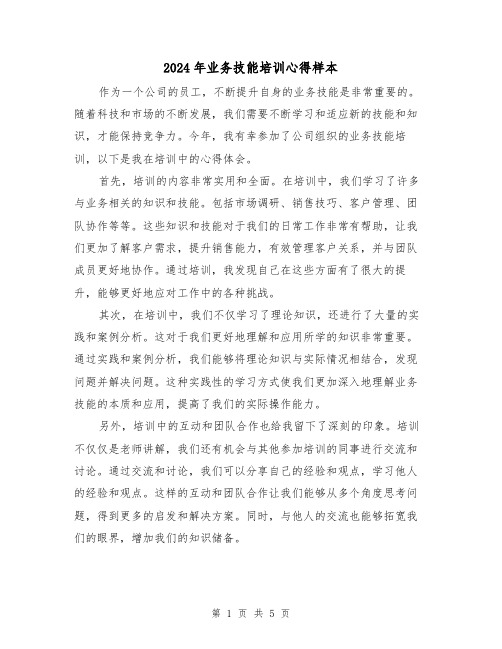 2024年业务技能培训心得样本

作为一个公司的员工，不断提升自身的业务技能是非常重要的。随着科技和市场的不断发展，我们需要不断学习和适应新的技能和知识，才能保持竞争力。今年，我有幸参加了公司组织的业务技能培训，以下是我在培训中的心得体会。

首先，培训的内容非常实用和全面。在培训中，我们学习了许多与业务相关的知识和技能。包括市场调研、销售技巧、客户管理、团队协作等等。这些知识和技能对于我们的日常工作非常有帮助，让我们更加了解客户需求，提升销售能力，有效管理客户关系，并与团队成员更好地协作。通过培训，我发现自己在这些方面有了很大的提升，能够更好地应对工作中的各种挑战。

其次，在培训中，我们不仅学习了理论知识，还进行了大量的实践和案例分析。这对于我们更好地理解和应用所学的知识非常重要。通过实践和案例分析，我们能够将理论知识与实际情况相结合，发现问题并解决问题。这种实践性的学习方式使我们更加深入地理解业务技能的本质和应用，提高了我们的实际操作能力。

另外，培训中的互动和团队合作也给我留下了深刻的印象。培训不仅仅是老师讲解，我们还有机会与其他参加培训的同事进行交流和讨论。通过交流和讨论，我们可以分享自己的经验和观点，学习他人的经验和观点。这样的互动和团队合作让我们能够从多个角度思考问题，得到更多的启发和解决方案。同时，与他人的交流也能够拓宽我们的眼界，增加我们的知识储备。

第 1 页 共 5 页